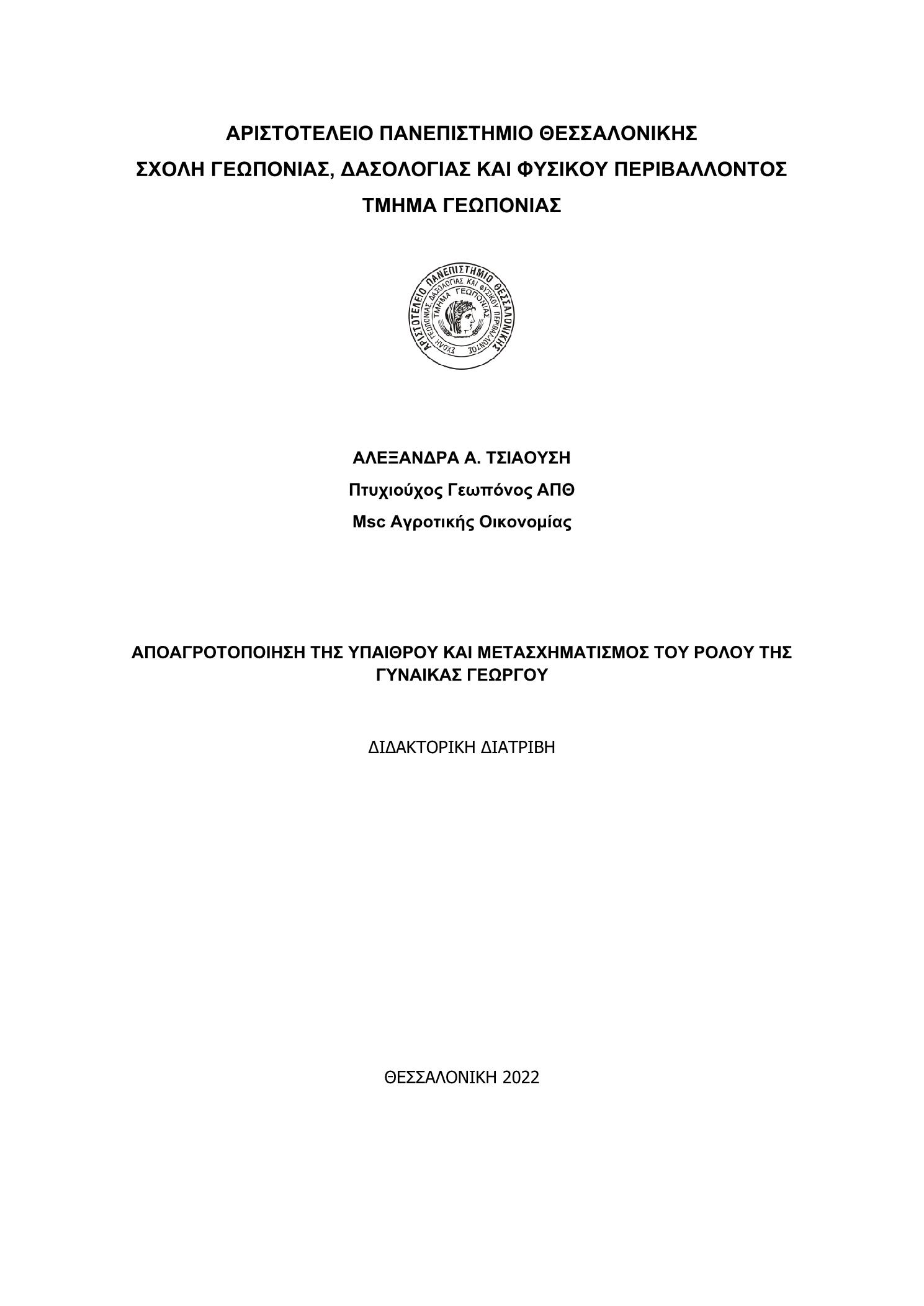 ΑΡΙΣΤΟΤΕΛΕΙΟ ΠΑΝΕΠΙΣΤΗΜΙΟ ΘΕΣΣΑΛΟΝΙΚΗΣ
ΣΧΟΛΗ ΓΕΩΠΟΝΙΑΣ, ΔΑΣΟΛΟΓΙΑΣ ΚΑΙ ΦΥΣΙΚΟΥ ΠΕΡΙΒΑΛΛΟΝΤΟΣ
ΤΜΗΜΑ ΓΕΩΠΟΝΙΑΣ

ΑΡΙΣΤΟΤΕΛΕΙΟ ΠΑΝΕΠΙΣΤΗΜΙΟ ΘΕΣΣΑΛΟΝΙΚΗΣ ΣΧΟΛΗ ΓΕΩΠΟΝΙΑΣ, ΔΑΣΟΛΟΓΙΑΣ ΚΑΙ ΦΥΣΙΚΟΥ ΠΕΡΙΒΑΛΛΟΝΤΟΣ ΤΜΗΜΑ ΓΕΩΠΟΝΙΑΣ

ΑΛΕΞΑΝΔΡΑ Α. ΤΣΙΑΟΥΣΗ
Πτυχιούχος Γεωπόνος ΑΠΘ
Msc Αγροτικής Οικονομίας

ΑΠΟΑΓΡΟΤΟΠΟΙΗΣΗ ΤΗΣ ΥΠΑΙΘΡΟΥ ΚΑΙ ΜΕΤΑΣΧΗΜΑΤΙΣΜΟΣ ΤΟΥ ΡΟΛΟΥ ΤΗΣ ΓΥΝΑΙΚΑΣ ΓΕΩΡΓΟΥ

ΔΙΔΑΚΤΟΡΙΚΗ ΔΙΑΤΡΙΒΗ

ΘΕΣΣΑΛΟΝΙΚΗ 2022